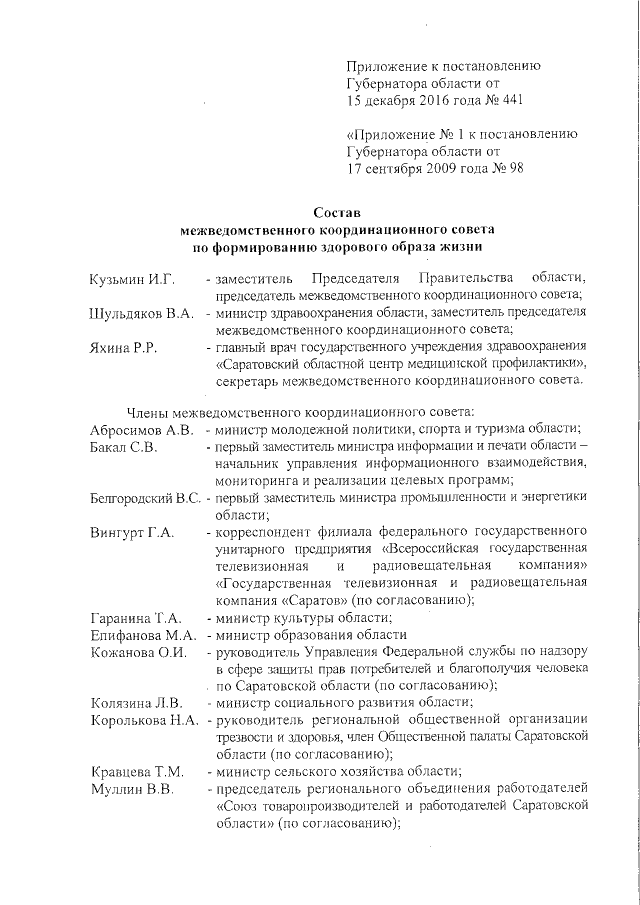 Приложение к постановлению Губернатора области от 15 декабря 2016 года № 441

«Приложение № 1 к постановлению Губернатора области от 17 сентября 2009 года № 98

Состав
межведомственного координационного совета
по формированию здорового образа жизни

Кузьмин И.Г. - заместитель Председателя Правительства области, председатель межведомственного координационного совета;
Шульдяков В.А. - министр здравоохранения области, заместитель председателя межведомственного координационного совета;
Яхина Р.Р. - главный врач государственного учреждения здравоохранения «Саратовский областной центр медицинской профилактики», секретарь межведомственного координационного совета.

Члены межведомственного координационного совета:
Абросимов А.В. - министр молодежной политики, спорта и туризма области;
Бакал С.В. - первый заместитель министра информации и печати области – начальник управления информационного взаимодействия, мониторинга и реализации целевых программ;
Белгородский В.С. - первый заместитель министра промышленности и энергетики области;
Вингурт Г.А. - корреспондент филиала федерального государственного унитарного предприятия «Всероссийская государственная телевизионная и радиовещательная компания» «Государственная телевизионная и радиовещательная компания «Саратов» (по согласованию);
Гаранина Т.А. - министр культуры области;
Епифанова М.А. - министр образования области
Кожанова О.И. - руководитель Управления Федеральной службы по надзору в сфере защиты прав потребителей и благополучия человека по Саратовской области (по согласованию);
Колязина Л.В. - министр социального развития области;
Королькова Н.А. - руководитель региональной общественной организации трезвости и здоровья, член Общественной палаты Саратовской области (по согласованию);
Кравцева Т.М. - министр сельского хозяйства области;
Муллин В.В. - председатель регионального объединения работодателей «Союз товаропроизводителей и работодателей Саратовской области» (по согласованию);